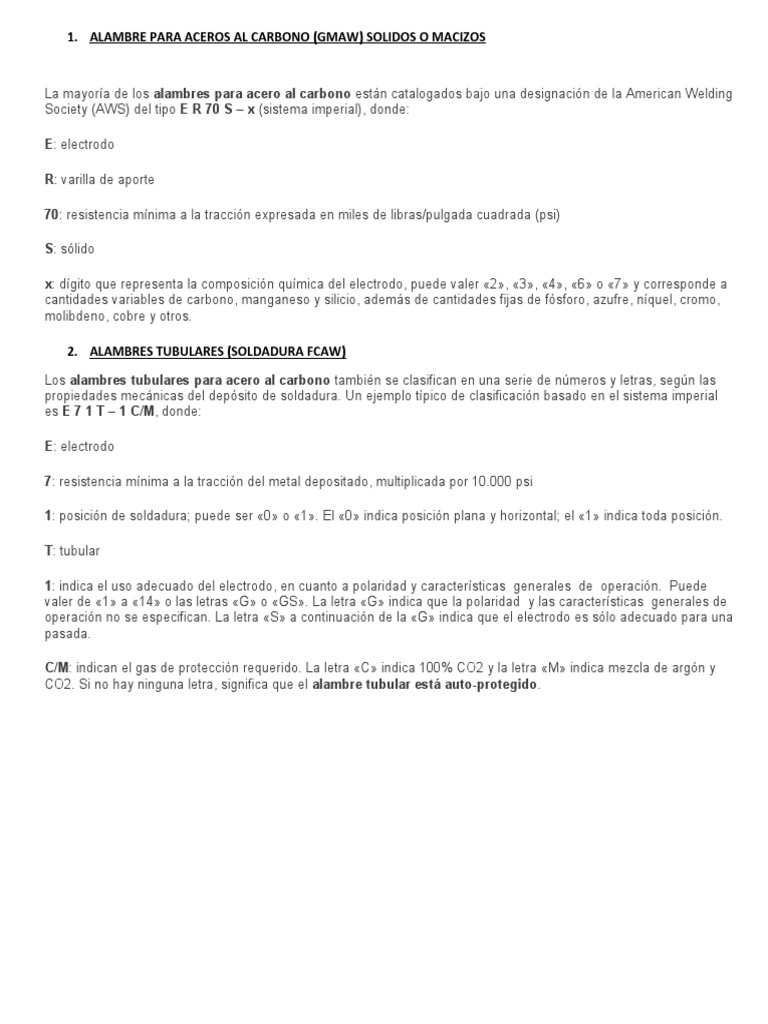 1. ALAMBRE PARA ACEROS AL CARBONO (GMAW) SOLIDOS O MACIZOS

La mayoría de los alambres para acero al carbono están catalogados bajo una designación de la American Welding Society (AWS) del tipo E R 70 S – x (sistema imperial), donde:

E: electrodo

R: varilla de aporte

70: resistencia mínima a la tracción expresada en miles de libras/pulgada cuadrada (psi)

S: sólido

x: dígito que representa la composición química del electrodo, puede valer «2», «3», «4», «6» o «7» y corresponde a cantidades variables de carbono, manganeso y silicio, además de cantidades fijas de fósforo, azufre, níquel, cromo, molibdeno, cobre y otros.

2. ALAMBRES TUBULARES (SOLDADURA FCAW)

Los alambres tubulares para acero al carbono también se clasifican en una serie de números y letras, según las propiedades mecánicas del depósito de soldadura. Un ejemplo típico de clasificación basado en el sistema imperial es E 7 1 T – 1 C/M, donde:

E: electrodo

7: resistencia mínima a la tracción del metal depositado, multiplicada por 10.000 psi

1: posición de soldadura; puede ser «0» o «1». El «0» indica posición plana y horizontal; el «1» indica toda posición.

T: tubular

1: indica el uso adecuado del electrodo, en cuanto a polaridad y características generales de operación. Puede valer de «1» a «14» o las letras «G» o «GS». La letra «G» indica que la polaridad y las características generales de operación no se especifican. La letra «S» a continuación de la «G» indica que el electrodo es sólo adecuado para una pasada.

C/M: indican el gas de protección requerido. La letra «C» indica 100% CO2 y la letra «M» indica mezcla de argón y CO2. Si no hay ninguna letra, significa que el alambre tubular está auto-protegido.